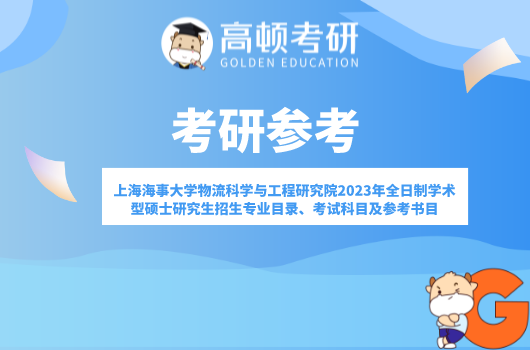 高顿考研
GOLDEN EDUCATION

考研参考

上海海事大学物流科学与工程研究院2023年全日制学术型硕士研究生招生专业目录、考试科目及参考书目

G